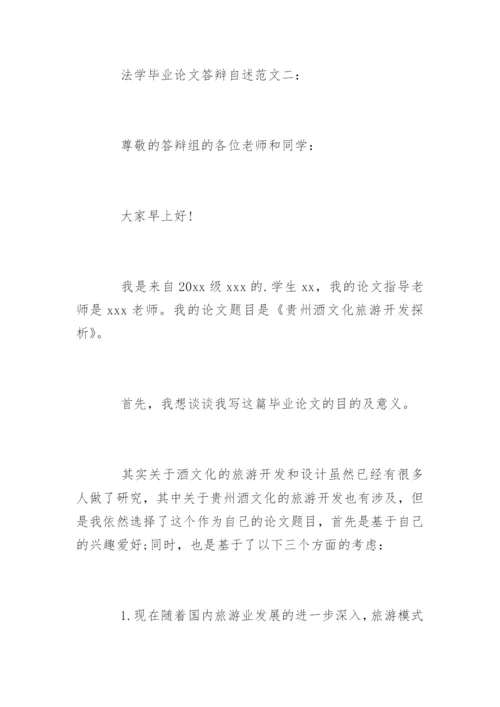 法学毕业论文答辩自述范文二：

尊敬的答辩组的各位老师和同学：

大家早上好！

我是来自20xx级xxx的.学生xx，我的论文指导老师是xxx老师。我的论文题目是《贵州酒文化旅游开发探析》。

首先，我想谈谈我写这篇毕业论文的目的及意义。

其实关于酒文化的旅游开发和设计虽然已经有很多人做了研究，其中关于贵州酒文化的旅游开发也有涉及，但是我依然选择了这个作为自己的论文题目，首先是基于自己的兴趣爱好;同时，也是基于了以下三个方面的考虑：

1.现在随着国内旅游业发展的进一步深入，旅游模式